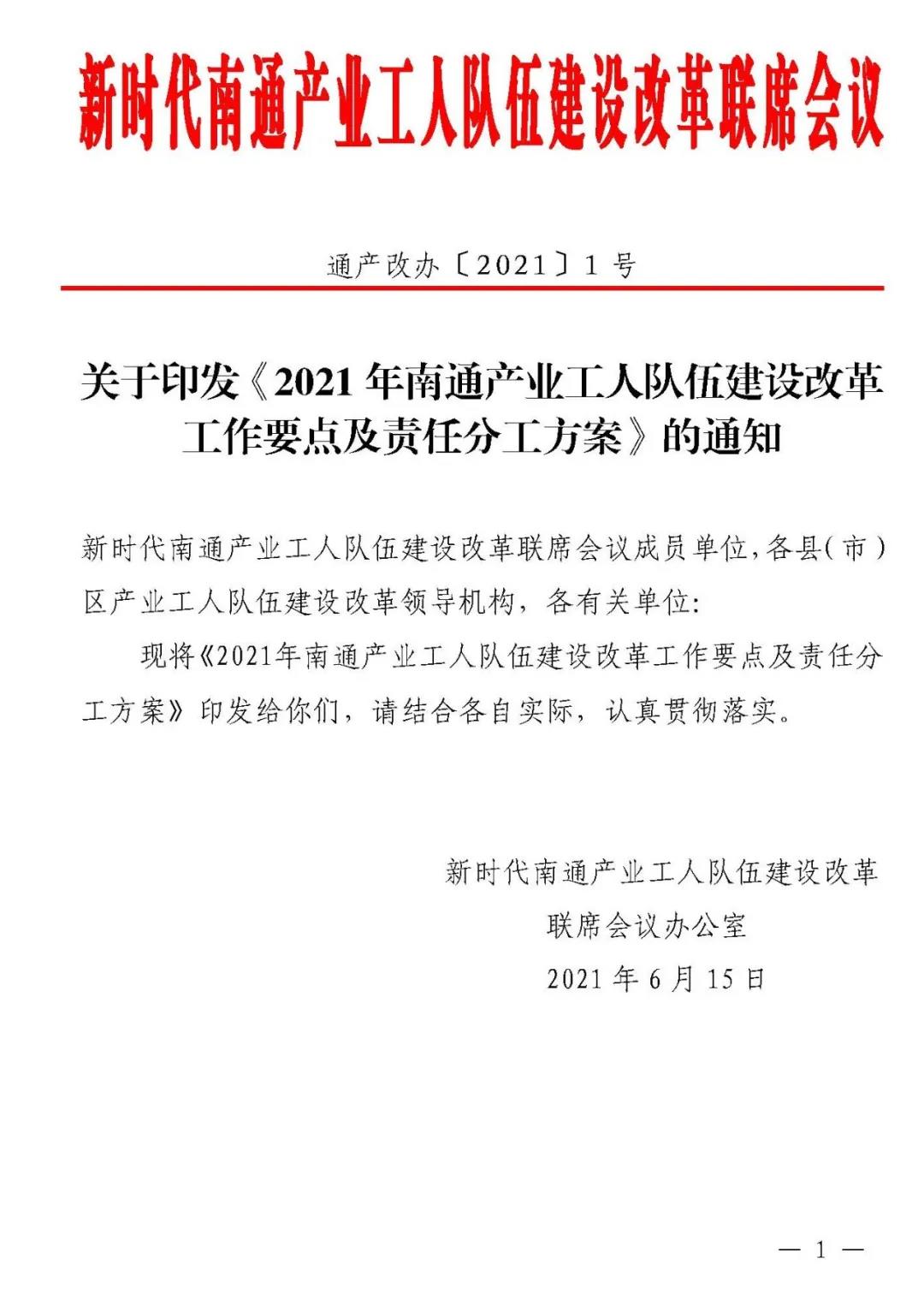 新时代南通产业工人队伍建设改革联席会议

通产改办〔2021〕1号

关于印发《2021年南通产业工人队伍建设改革工作要点及责任分工方案》的通知

新时代南通产业工人队伍建设改革联席会议成员单位，各县(市)区产业工人队伍建设改革领导机构，各有关单位:

现将《2021年南通产业工人队伍建设改革工作要点及责任分工方案》印发给你们，请结合各自实际，认真贯彻落实。

新时代南通产业工人队伍建设改革
联席会议办公室
2021年6月15日

— 1 —